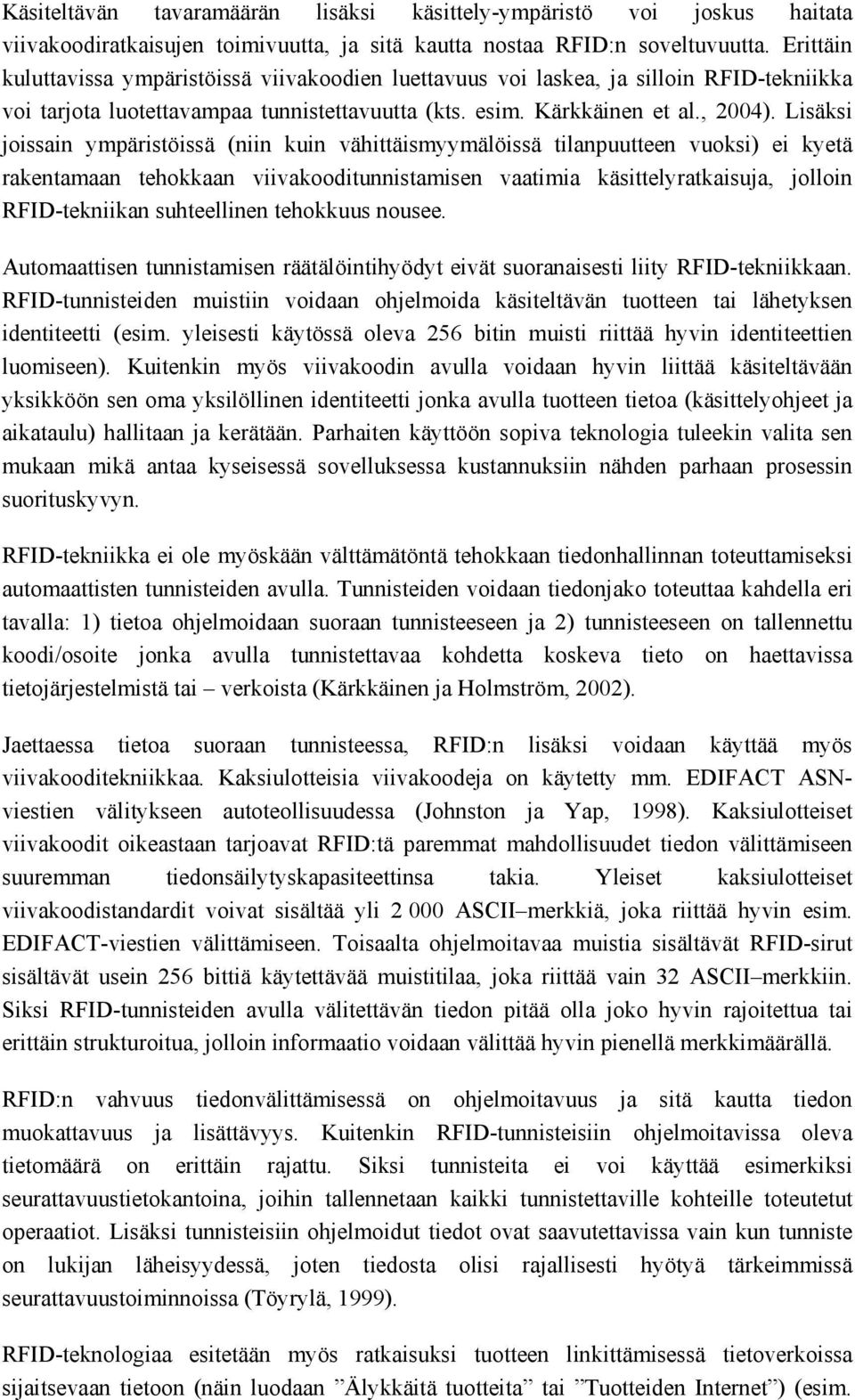 Käsiteltävän tavaramäärän lisäksi käsittely-ympäristö voi joskus haitata viivakoodiratkaisujen toimivuutta, ja sitä kautta nostaa RFID:n soveltuvuutta. Erittäin kuluttavissa ympäristöissä viivakoodien luettavuus voi laskea, ja silloin RFID-tekniikka voi tarjota luotettavampaa tunnistettavuutta (kts. esim. Kärkkäinen et al., 2004). Lisäksi joissain ympäristöissä (niin kuin vähittäismyymälöissä tilanpuutteen vuoksi) ei kyetä rakentamaan tehokkaan viivakooditunnistamisen vaatimia käsittelyratkaisuja, jolloin RFID-tekniikan suhteellinen tehokkuus nousee.

Automaattisen tunnistamisen räätälöintihyödyt eivät suoranaisesti liity RFID-tekniikkaan. RFID-tunnisteiden muistiin voidaan ohjelmoida käsiteltävän tuotteen tai lähetyksen identiteetti (esim. yleisesti käytössä oleva 256 bitin muisti riittää hyvin identiteettien luomiseen). Kuitenkin myös viivakoodin avulla voidaan hyvin liittää käsiteltävään yksikköön sen oma yksilöllinen identiteetti jonka avulla tuotteen tietoa (käsittelyohjeet ja aikataulu) hallitaan ja kerätään. Parhaiten käyttöön sopiva teknologia tuleekin valita sen mukaan mikä antaa kyseisessä sovelluksessa kustannuksiin nähden parhaan prosessin suorituskyvyn.

RFID-tekniikka ei ole myöskään välttämätöntä tehokkaan tiedonhallinnan toteuttamiseksi automaattisten tunnisteiden avulla. Tunnisteiden voidaan tiedonjako toteuttaa kahdella eri tavalla: 1) tietoa ohjelmoidaan suoraan tunnisteeseen ja 2) tunnisteeseen on tallennettu koodi/osoite jonka avulla tunnistettavaa kohdetta koskeva tieto on haettavissa tietojärjestelmistä tai – verkoista (Kärkkäinen ja Holmström, 2002).

Jaettaessa tietoa suoraan tunnisteessa, RFID:n lisäksi voidaan käyttää myös viivakooditekniikkaa. Kaksiulotteisia viivakoodeja on käytetty mm. EDIFACT ASN-viestien välitykseen autoteollisuudessa (Johnston ja Yap, 1998). Kaksiulotteiset viivakoodit oikeastaan tarjoavat RFID:tä paremmat mahdollisuudet tiedon välittämiseen suuremman tiedonsäilytyskapasiteettinsa takia. Yleiset kaksiulotteiset viivakoodistandardit voivat sisältää yli 2 000 ASCII–merkkiä, joka riittää hyvin esim. EDIFACT-viestien välittämiseen. Toisaalta ohjelmoitavaa muistia sisältävät RFID-sirut sisältävät usein 256 bittiä käytettävää muistitilaa, joka riittää vain 32 ASCII–merkkiin. Siksi RFID-tunnisteiden avulla välitettävän tiedon pitää olla joko hyvin rajoitettua tai erittäin strukturoitua, jolloin informaatio voidaan välittää hyvin pienellä merkkimäärällä.

RFID:n vahvuus tiedonvälittämisessä on ohjelmoitavuus ja sitä kautta tiedon muokattavuus ja lisättävyys. Kuitenkin RFID-tunnisteisiin ohjelmoitavissa oleva tietomäärä on erittäin rajattu. Siksi tunnisteita ei voi käyttää esimerkiksi seurattavuustietokantoina, joihin tallennetaan kaikki tunnistettaville kohteille toteutetut operaatiot. Lisäksi tunnisteisiin ohjelmoidut tiedot ovat saavutettavissa vain kun tunniste on lukijan läheisyydessä, joten tiedosta olisi rajallisesti hyötyä tärkeimmissä seurattavuustoiminnoissa (Töyrylä, 1999).

RFID-teknologiaa esitetään myös ratkaisuksi tuotteen linkittämisessä tietoverkoissa sijaitsevaan tietoon (näin luodaan ”Älykkäitä tuotteita” tai ”Tuotteiden Internet”) (esim.